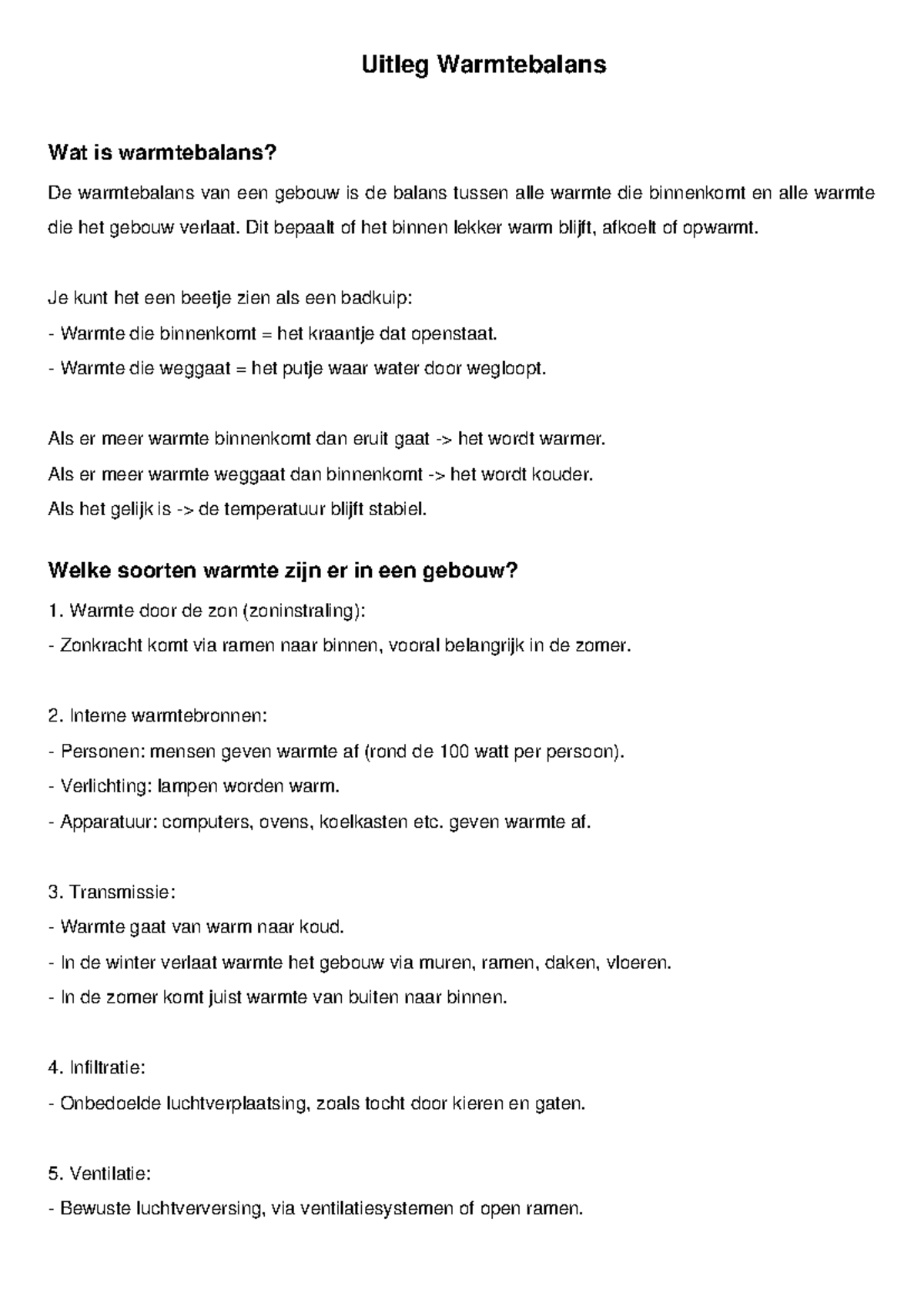 Uitleg Warmtebalans

Wat is warmtebalans?

De warmtebalans van een gebouw is de balans tussen alle warmte die binnenkomt en alle warmte die het gebouw verlaat. Dit bepaalt of het binnen lekker warm blijft, afkoelt of opwarmt.

Je kunt het een beetje zien als een badkuip:
- Warmte die binnenkomt = het kraantje dat openstaat.
- Warmte die weggaat = het putje waar water door wegloopt.

Als er meer warmte binnenkomt dan eruit gaat -> het wordt warmer.
Als er meer warmte weggaat dan binnenkomt -> het wordt kouder.
Als het gelijk is -> de temperatuur blijft stabiel.

Welke soorten warmte zijn er in een gebouw?

1. Warmte door de zon (zoninstraling):
- Zonkracht komt via ramen naar binnen, vooral belangrijk in de zomer.

2. Interne warmtebronnen:
- Personen: mensen geven warmte af (rond de 100 watt per persoon).
- Verlichting: lampen worden warm.
- Apparatuur: computers, ovens, koelkasten etc. geven warmte af.

3. Transmissie:
- Warmte gaat van warm naar koud.
- In de winter verlaat warmte het gebouw via muren, ramen, daken, vloeren.
- In de zomer komt juist warmte van buiten naar binnen.

4. Infiltratie:
- Onbedoelde luchtverplaatsing, zoals tocht door kieren en gaten.

5. Ventilatie:
- Bewuste luchtverversing, via ventilatiesystemen of open ramen.